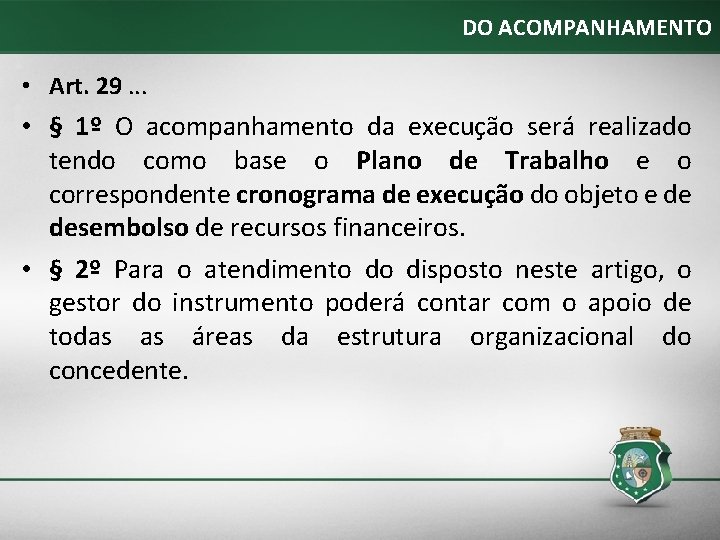 DO ACOMPANHAMENTO

• Art. 29 ...

• § 1º O acompanhamento da execução será realizado tendo como base o Plano de Trabalho e o correspondente cronograma de execução do objeto e de desembolso de recursos financeiros.

• § 2º Para o atendimento do disposto neste artigo, o gestor do instrumento poderá contar com o apoio de todas as áreas da estrutura organizacional do concedente.